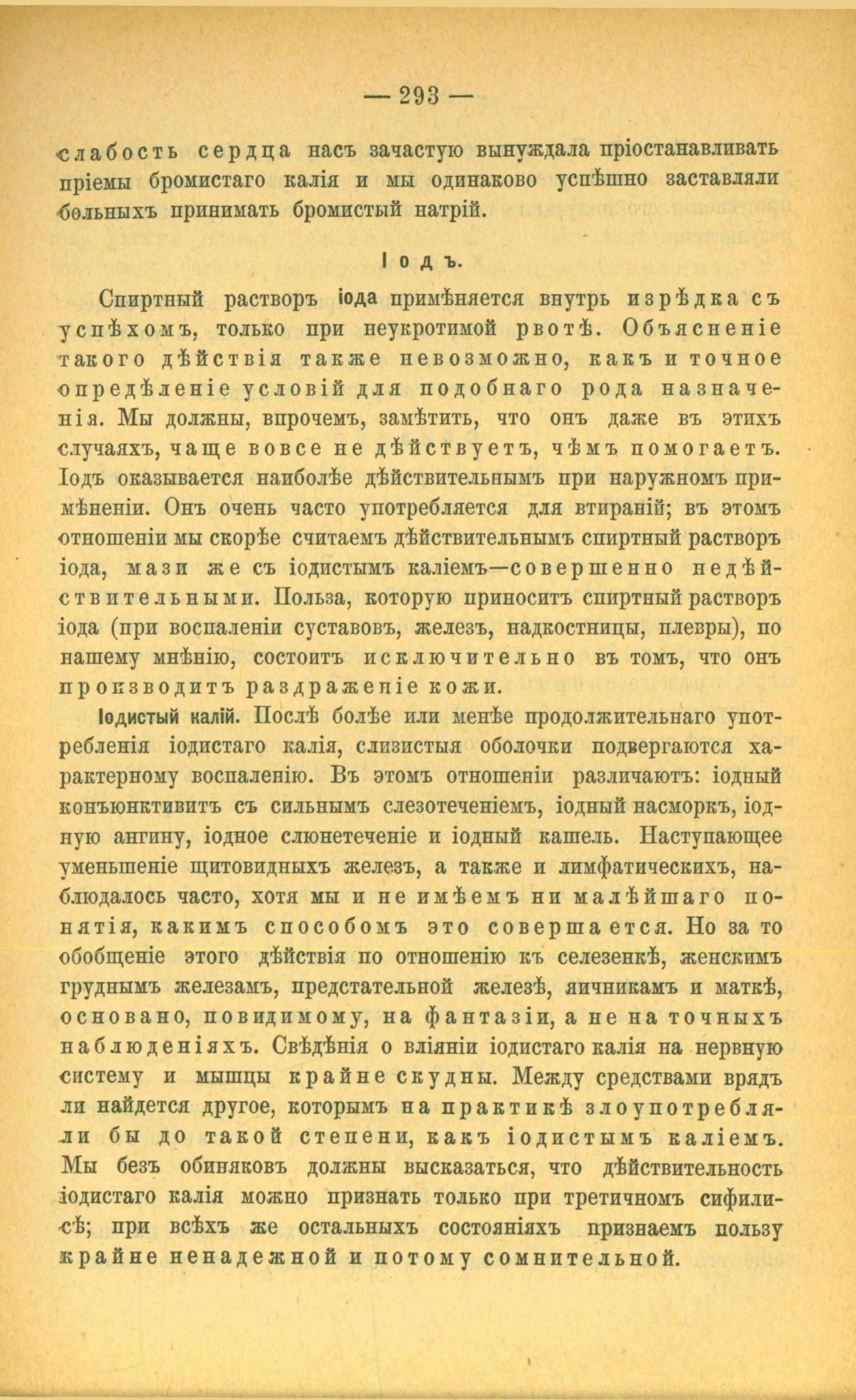 — 293 —

слабость сердца насъ зачастую вынуждала пріостанавливать пріемы бромистаго калія и мы одинаково успѣшно заставляли больныхъ принимать бромистый натрій.

Іодъ.

Спиртный растворъ іода примѣняется внутрь изрѣдка съ успѣхомъ, только при неукротимой рвотѣ. Объясненіе такого дѣйствія также невозможно, какъ и точное опредѣленіе условій для подобнаго рода назначенія. Мы должны, впрочемъ, замѣтить, что онъ даже въ этихъ случаяхъ, чаще вовсе не дѣйствуетъ, чѣмъ помогаетъ. Іодъ оказывается наиболѣе дѣйствительнымъ при наружномъ примѣненіи. Онъ очень часто употребляется для втираній; въ этомъ отношеніи мы скорѣе считаемъ дѣйствительнымъ спиртный растворъ іода, мази же съ іодистымъ каліемъ—совершенно недѣйствительными. Польза, которую приноситъ спиртный растворъ іода (при воспаленіи суставовъ, железъ, надкостницы, плевры), по нашему мнѣнію, состоитъ исключительно въ томъ, что онъ производитъ раздраженіе кожи.

Іодистый калій. Послѣ болѣе или менѣе продолжительнаго употребленія іодистаго калія, слизистыя оболочки подвергаются характерному воспаленію. Въ этомъ отношеніи различаютъ: іодный конъюнктивитъ съ сильнымъ слезотеченіемъ, іодный насморкъ, іодную ангину, іодное слюнетеченіе и іодный кашель. Наступающее уменьшеніе щитовидныхъ железъ, а также и лимфатическихъ, наблюдалось часто, хотя мы и не имѣемъ ни малѣйшаго понятія, какимъ способомъ это совершается. Но за то обобщеніе этого дѣйствія по отношенію къ селезенкѣ, женскимъ груднымъ железамъ, предстательной железѣ, яичникамъ и маткѣ, основано, повидимому, на фантазіи, а не на точныхъ наблюденіяхъ. Свѣдѣнія о вліяніи іодистаго калія на нервную систему и мышцы крайне скудны. Между средствами врядъ ли найдется другое, которымъ на практикѣ злоупотребляли бы до такой степени, какъ іодистымъ каліемъ. Мы безъ обиняковъ должны высказаться, что дѣйствительность іодистаго калія можно признать только при третичномъ сифилисѣ; при всѣхъ же остальныхъ состояніяхъ признаемъ пользу крайне ненадежной и потому сомнительной.